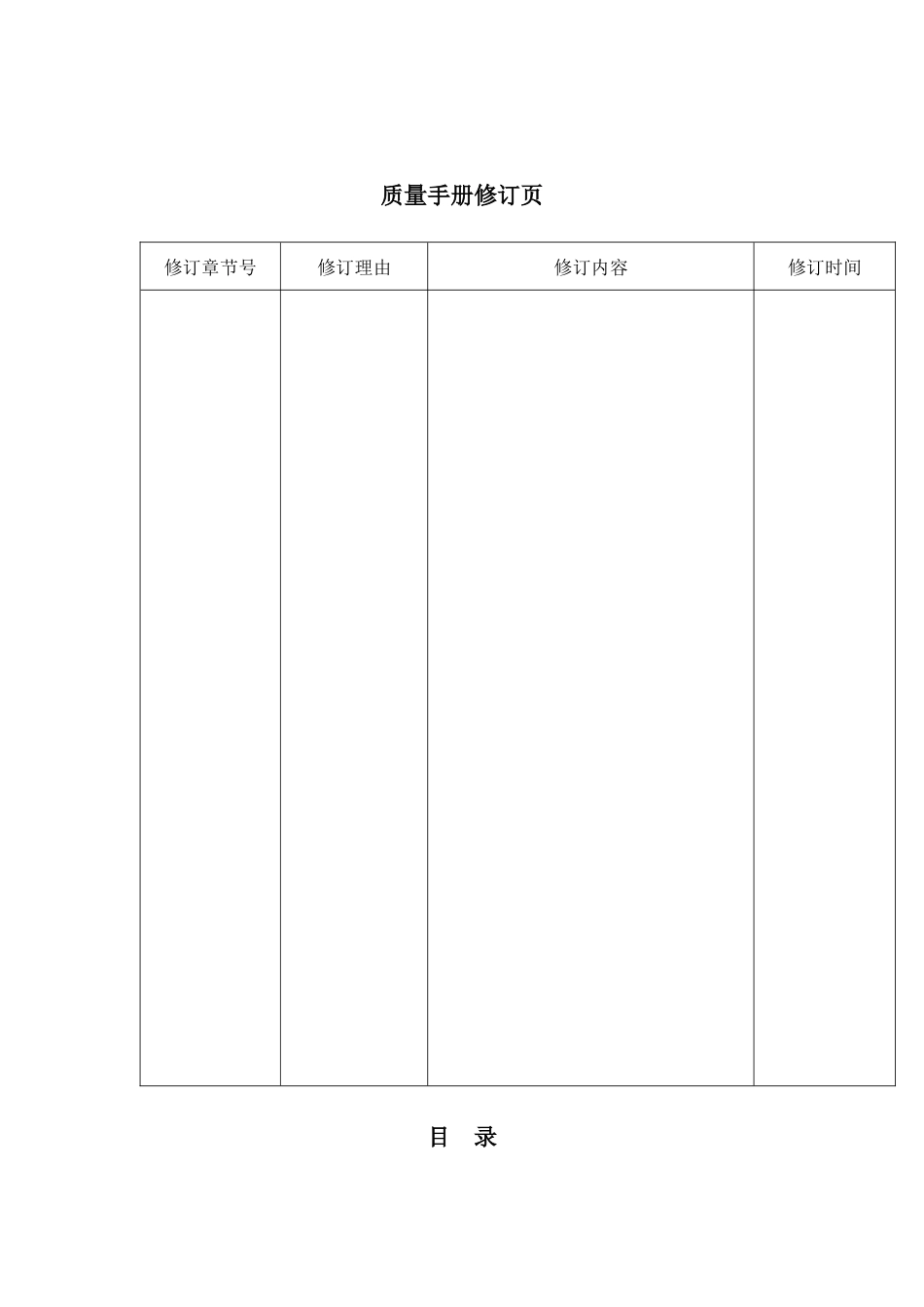 质量手册修订页

| 修订章节号 | 修订理由 | 修订内容 | 修订时间 |
|---|---|---|---|
| | | | |

目 录